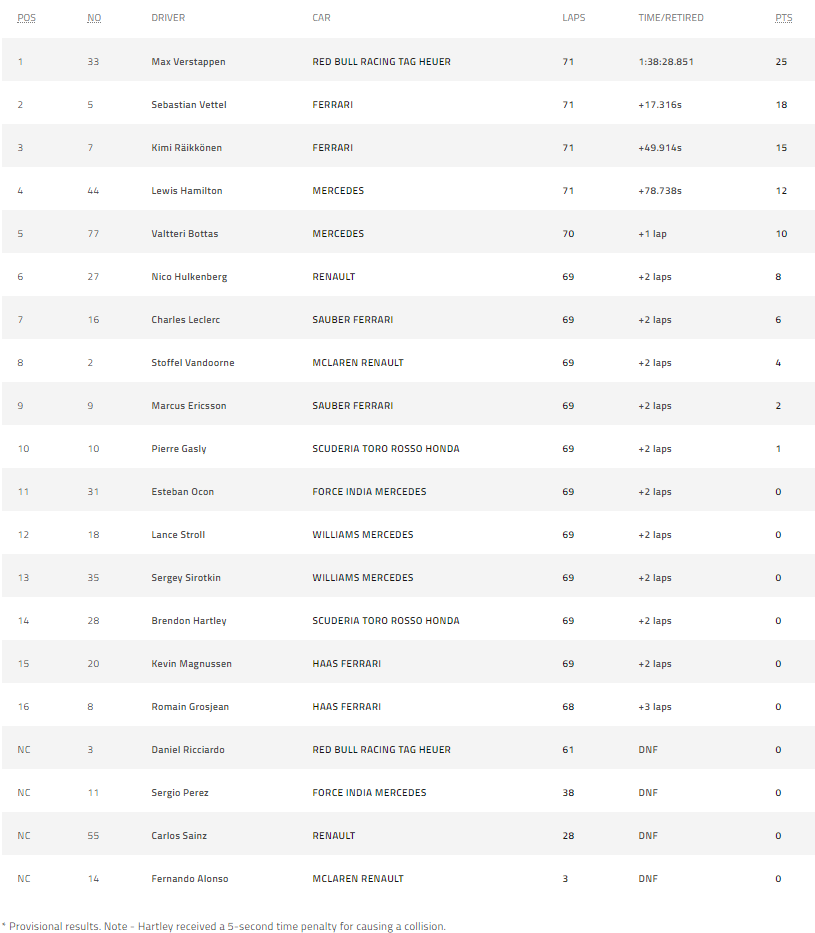 | POS | NO | DRIVER | CAR | LAPS | TIME/RETIRED | PTS |
|---|---|---|---|---|---|---|
| 1 | 33 | Max Verstappen | RED BULL RACING TAG HEUER | 71 | 1:38:28.851 | 25 |
| 2 | 5 | Sebastian Vettel | FERRARI | 71 | +17.316s | 18 |
| 3 | 7 | Kimi Räikkönen | FERRARI | 71 | +49.914s | 15 |
| 4 | 44 | Lewis Hamilton | MERCEDES | 71 | +78.738s | 12 |
| 5 | 77 | Valtteri Bottas | MERCEDES | 70 | +1 lap | 10 |
| 6 | 27 | Nico Hulkenberg | RENAULT | 69 | +2 laps | 8 |
| 7 | 16 | Charles Leclerc | SAUBER FERRARI | 69 | +2 laps | 6 |
| 8 | 2 | Stoffel Vandoorne | MCLAREN RENAULT | 69 | +2 laps | 4 |
| 9 | 9 | Marcus Ericsson | SAUBER FERRARI | 69 | +2 laps | 2 |
| 10 | 10 | Pierre Gasly | SCUDERIA TORO ROSSO HONDA | 69 | +2 laps | 1 |
| 11 | 31 | Esteban Ocon | FORCE INDIA MERCEDES | 69 | +2 laps | 0 |
| 12 | 18 | Lance Stroll | WILLIAMS MERCEDES | 69 | +2 laps | 0 |
| 13 | 35 | Sergey Sirotkin | WILLIAMS MERCEDES | 69 | +2 laps | 0 |
| 14 | 28 | Brendon Hartley | SCUDERIA TORO ROSSO HONDA | 69 | +2 laps | 0 |
| 15 | 20 | Kevin Magnussen | HAAS FERRARI | 69 | +2 laps | 0 |
| 16 | 8 | Romain Grosjean | HAAS FERRARI | 68 | +3 laps | 0 |
| NC | 3 | Daniel Ricciardo | RED BULL RACING TAG HEUER | 61 | DNF | 0 |
| NC | 11 | Sergio Perez | FORCE INDIA MERCEDES | 38 | DNF | 0 |
| NC | 55 | Carlos Sainz | RENAULT | 28 | DNF | 0 |
| NC | 14 | Fernando Alonso | MCLAREN RENAULT | 3 | DNF | 0 |

* Provisional results. Note - Hartley received a 5-second time penalty for causing a collision.